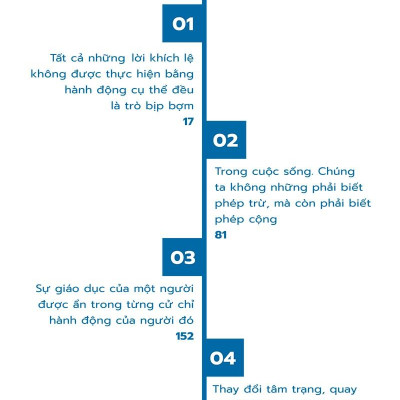 01

Tất cả những lời khích lệ không được thực hiện bằng hành động cụ thể đều là trò bịp bợm
17

02

Trong cuộc sống. Chúng ta không những phải biết phép trừ, mà còn phải biết phép cộng
81

03

Sự giáo dục của một người được ẩn trong từng cử chỉ hành động của người đó
152

04

Thay đổi tâm trạng, quay